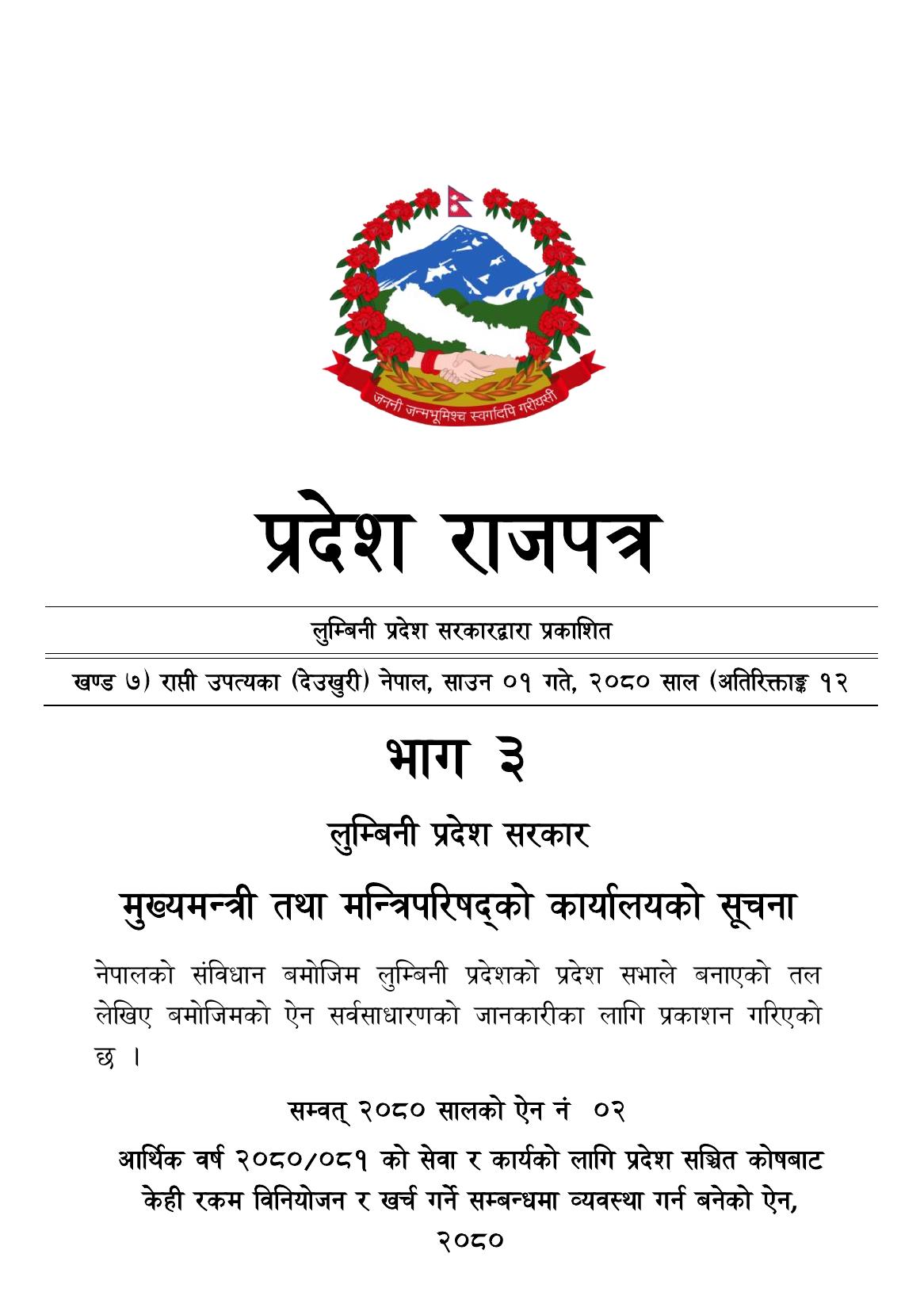 जननी जन्मभूमिश्च स्वर्गादपि गरीयसी

प्रदेश राजपत्र

लुम्बिनी प्रदेश सरकारद्वारा प्रकाशित

खण्ड ७) राप्ती उपत्यका (देउखुरी) नेपाल, साउन ०१ गते, २०८० साल (अतिरिक्ताङ्क १२

भाग ३

लुम्बिनी प्रदेश सरकार

मुख्यमन्त्री तथा मन्त्रिपरिषद्को कार्यालयको सूचना

नेपालको संविधान बमोजिम लुम्बिनी प्रदेशको प्रदेश सभाले बनाएको तल लेखिए बमोजिमको ऐन सर्वसाधारणको जानकारीका लागि प्रकाशन गरिएको छ ।

सम्वत् २०८० सालको ऐन नं ०२

आर्थिक वर्ष २०८०/०८१ को सेवा र कार्यको लागि प्रदेश सञ्चित कोषबाट केही रकम विनियोजन र खर्च गर्ने सम्बन्धमा व्यवस्था गर्न बनेको ऐन, २०८०